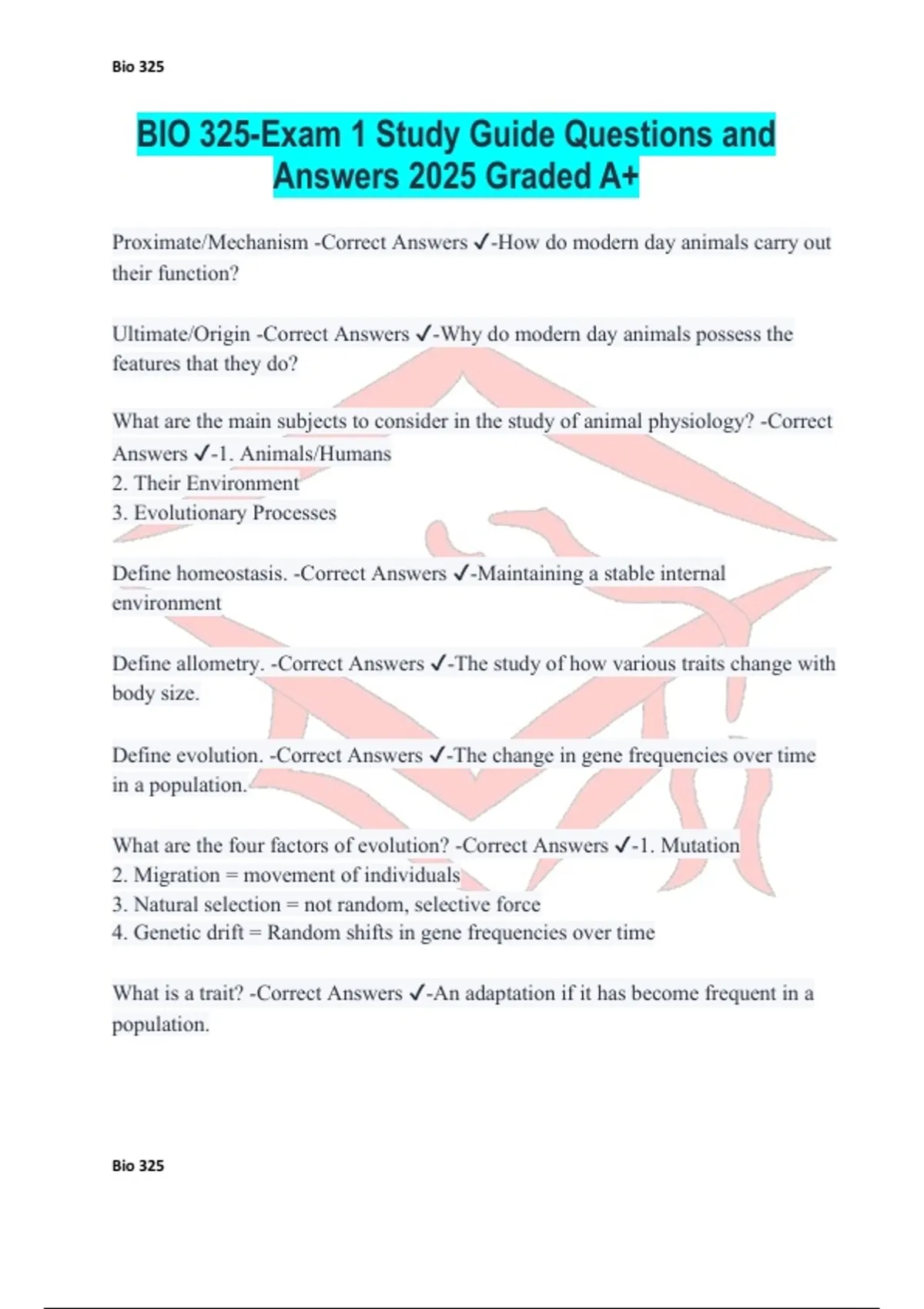 Bio 325

BIO 325-Exam 1 Study Guide Questions and Answers 2025 Graded A+

Proximate/Mechanism -Correct Answers ✓-How do modern day animals carry out their function?

Ultimate/Origin -Correct Answers ✓-Why do modern day animals possess the features that they do?

What are the main subjects to consider in the study of animal physiology? -Correct Answers ✓-1. Animals/Humans
2. Their Environment
3. Evolutionary Processes

Define homeostasis. -Correct Answers ✓-Maintaining a stable internal environment

Define allometry. -Correct Answers ✓-The study of how various traits change with body size.

Define evolution. -Correct Answers ✓-The change in gene frequencies over time in a population.

What are the four factors of evolution? -Correct Answers ✓-1. Mutation
2. Migration = movement of individuals
3. Natural selection = not random, selective force
4. Genetic drift = Random shifts in gene frequencies over time

What is a trait? -Correct Answers ✓-An adaptation if it has become frequent in a population.

Bio 325